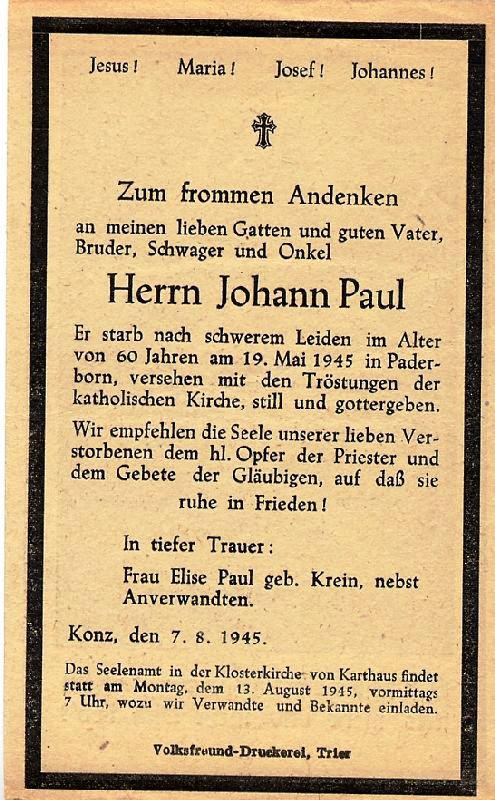 Jesus! Maria! Josef! Johannes!

Zum frommen Andenken

an meinen lieben Gatten und guten Vater, Bruder, Schwager und Onkel

Herrn Johann Paul

Er starb nach schwerem Leiden im Alter von 60 Jahren am 19. Mai 1945 in Paderborn, versehen mit den Tröstungen der katholischen Kirche, still und gottergeben.

Wir empfehlen die Seele unserer lieben Verstorbenen dem hl. Opfer der Priester und dem Gebete der Gläubigen, auf daß sie ruhe in Frieden!

In tiefer Trauer:

Frau Elise Paul geb. Krein, nebst Anverwandten.

Konz, den 7. 8. 1945.

Das Seelenamt in der Klosterkirche von Karthaus findet statt am Montag, dem 13. August 1945, vormittags 7 Uhr, wozu wir Verwandte und Bekannte einladen.

Volksfreund-Druckerei, Trier